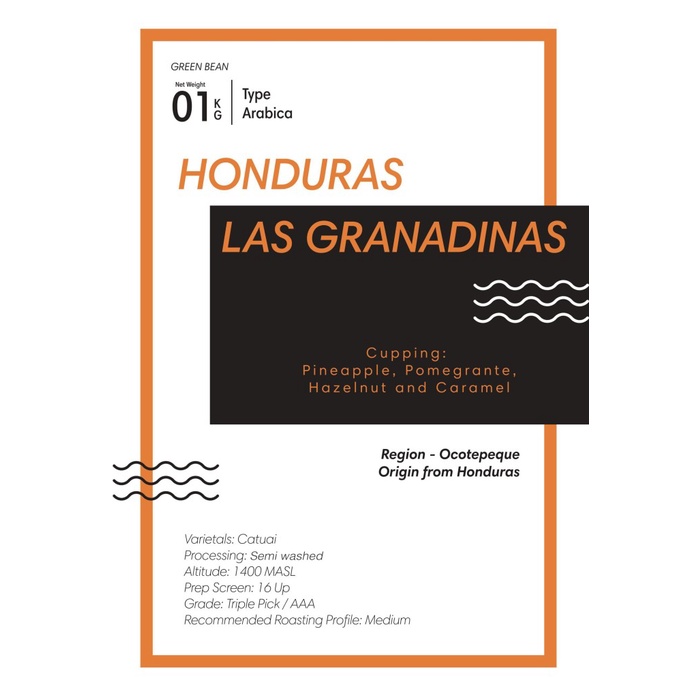 GREEN BEAN

Net Weight
01 KG

Type
Arabica

HONDURAS

LAS GRANADINAS

Cupping:
Pineapple, Pomegrante,
Hazelnut and Caramel

Region - Ocotepeque
Origin from Honduras

Varietals: Catuai
Processing: Semi washed
Altitude: 1400 MASL
Prep Screen: 16 Up
Grade: Triple Pick / AAA
Recommended Roasting Profile: Medium